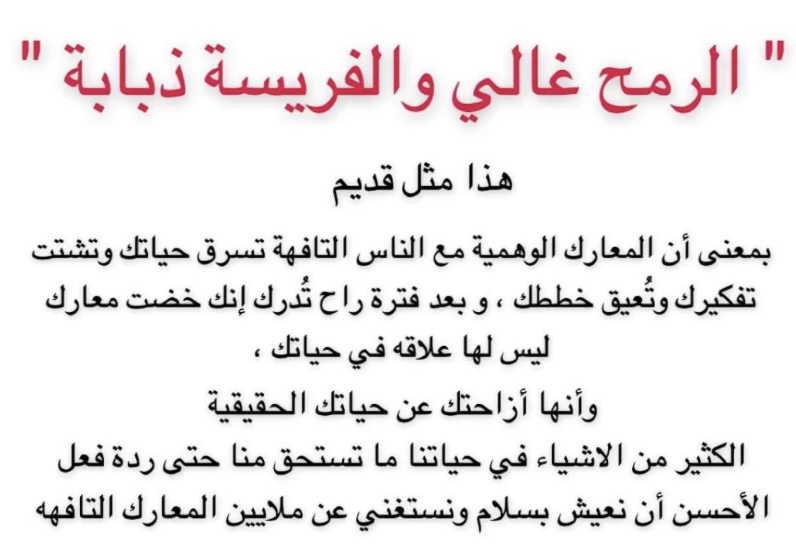 " الرمح غالي والفريسة ذبابة "

هذا مثل قديم

بمعنى أن المعارك الوهمية مع الناس التافهة تسرق حياتك وتشتت تفكيرك وتُعيق خططك ، و بعد فترة راح تُدرك إنك خضت معارك ليس لها علاقه في حياتك ،
وأنها أزاحتك عن حياتك الحقيقية
الكثير من الاشياء في حياتنا ما تستحق منا حتى ردة فعل
الأحسن أن نعيش بسلام ونستغني عن ملايين المعارك التافهه